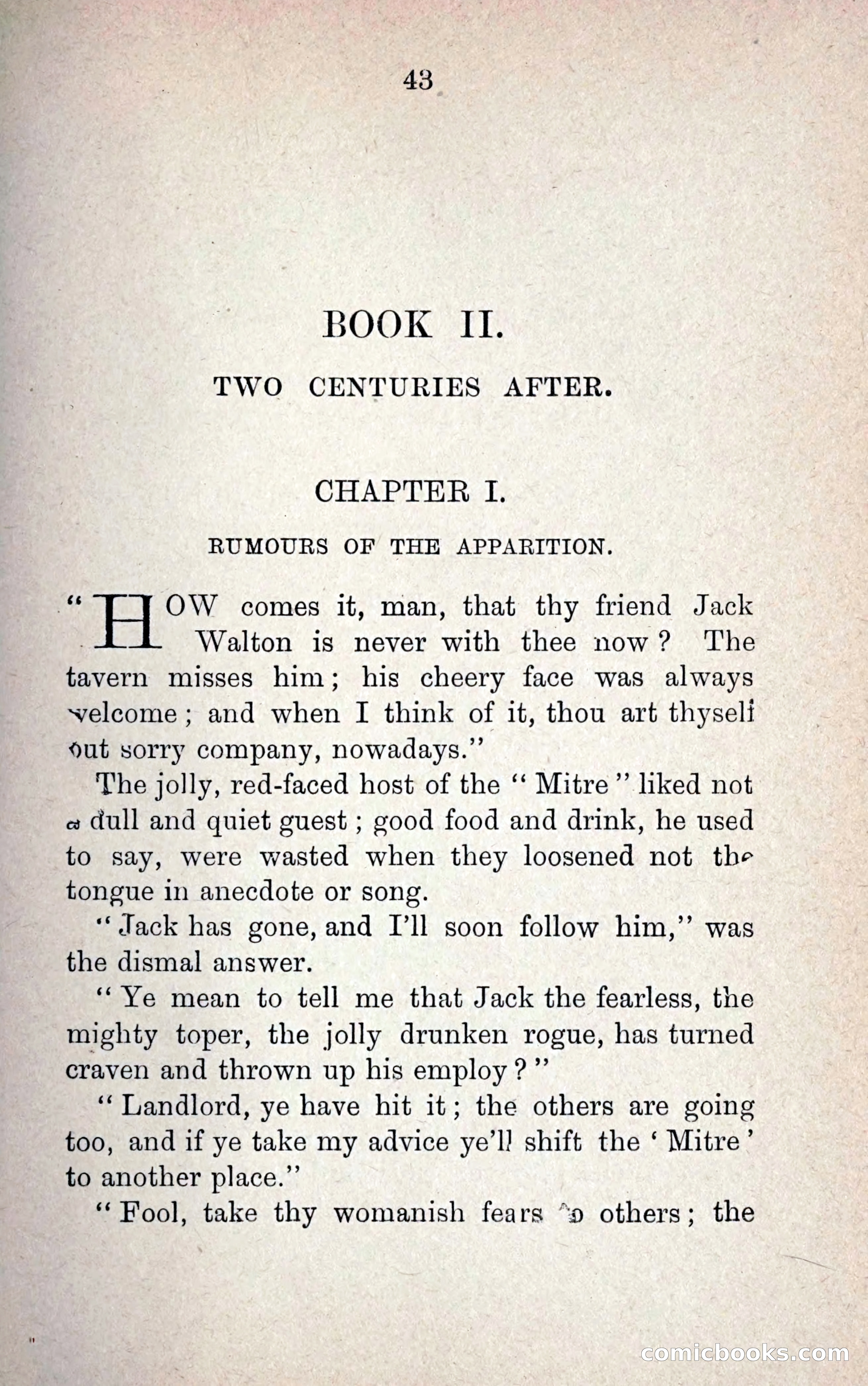 43

BOOK II.

TWO CENTURIES AFTER.

CHAPTER I.

RUMOURS OF THE APPARITION.

"HOW comes it, man, that thy friend Jack Walton is never with thee now? The tavern misses him; his cheery face was always welcome; and when I think of it, thou art thyself but sorry company, nowadays."

The jolly, red-faced host of the "Mitre" liked not a dull and quiet guest; good food and drink, he used to say, were wasted when they loosened not the tongue in anecdote or song.

"Jack has gone, and I'll soon follow him," was the dismal answer.

"Ye mean to tell me that Jack the fearless, the mighty toper, the jolly drunken rogue, has turned craven and thrown up his employ?"

"Landlord, ye have hit it; the others are going too, and if ye take my advice ye'll shift the 'Mitre' to another place."

"Fool, take thy womanish fears to others; the

comicbooks.com